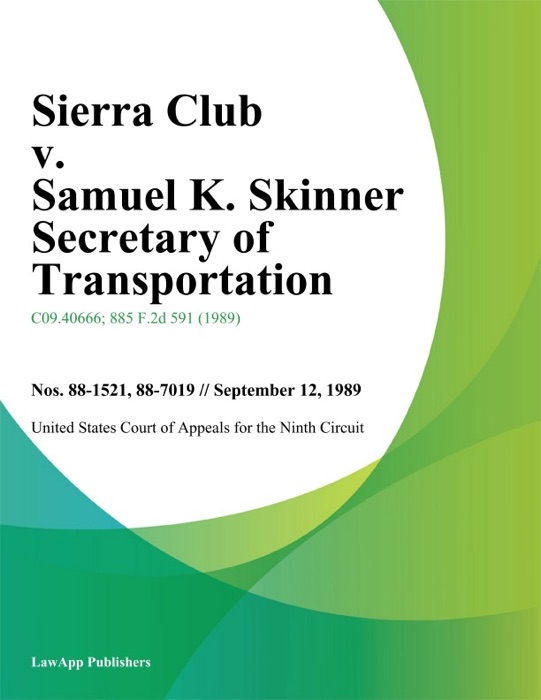 Sierra Club v. Samuel K. Skinner Secretary of Transportation

C09.40666; 885 F.2d 591 (1989)

Nos. 88-1521, 88-7019 // September 12, 1989

United States Court of Appeals for the Ninth Circuit

LawApp Publishers